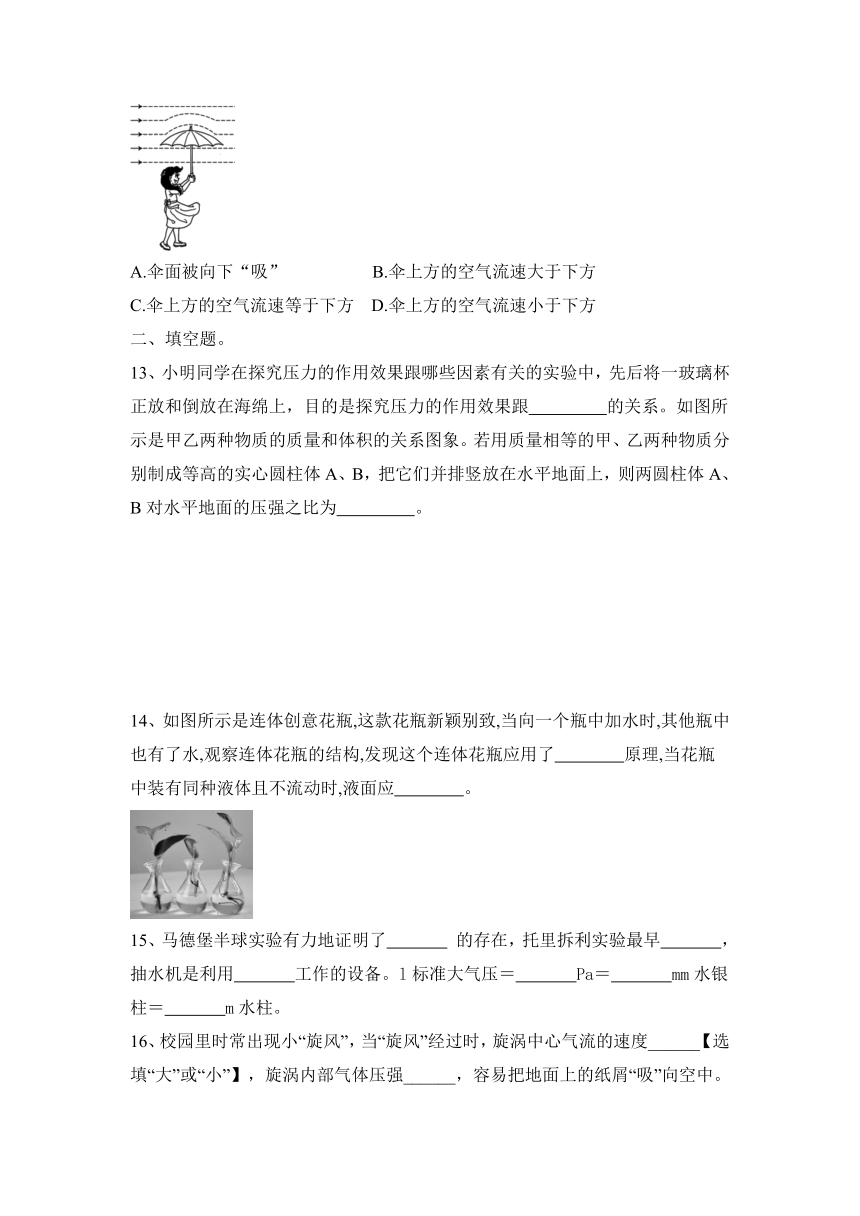 A.伞面被向下“吸” B.伞上方的空气流速大于下方

C.伞上方的空气流速等于下方 D.伞上方的空气流速小于下方

二、填空题。

13、小明同学在探究压力的作用效果跟哪些因素有关的实验中，先后将一玻璃杯正放和倒放在海绵上，目的是探究压力的作用效果跟_________的关系。如图所示是甲乙两种物质的质量和体积的关系图象。若用质量相等的甲、乙两种物质分别制成等高的实心圆柱体 A、B，把它们并排竖放在水平地面上，则两圆柱体 A、B 对水平地面的压强之比为_________。

14、如图所示是连体创意花瓶,这款花瓶新颖别致,当向一个瓶中加水时,其他瓶中也有了水,观察连体花瓶的结构,发现这个连体花瓶应用了________原理,当花瓶中装有同种液体且不流动时,液面应________。

15、马德堡半球实验有力地证明了_______ 的存在，托里拆利实验最早_______，抽水机是利用_______工作的设备。1 标准大气压＝_______Pa＝_______㎜ 水银柱＝_______m 水柱。

16、校园里时常出现小“旋风”，当“旋风”经过时，旋涡中心气流的速度______【选填“大”或“小”】，旋涡内部气体压强______，容易把地面上的纸屑“吸”向空中。